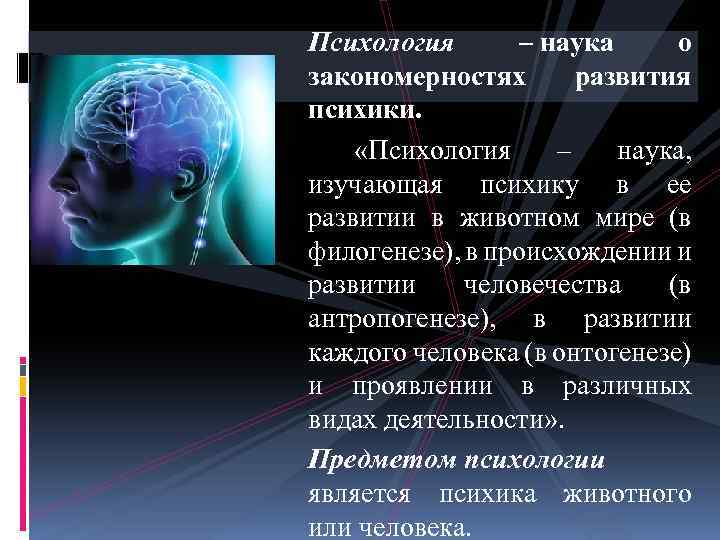 Психология – наука о закономерностях развития психики.

«Психология – наука, изучающая психику в ее развитии в животном мире (в филогенезе), в происхождении и развитии человечества (в антропогенезе), в развитии каждого человека (в онтогенезе) и проявлении в различных видах деятельности».

Предметом психологии является психика животного или человека.